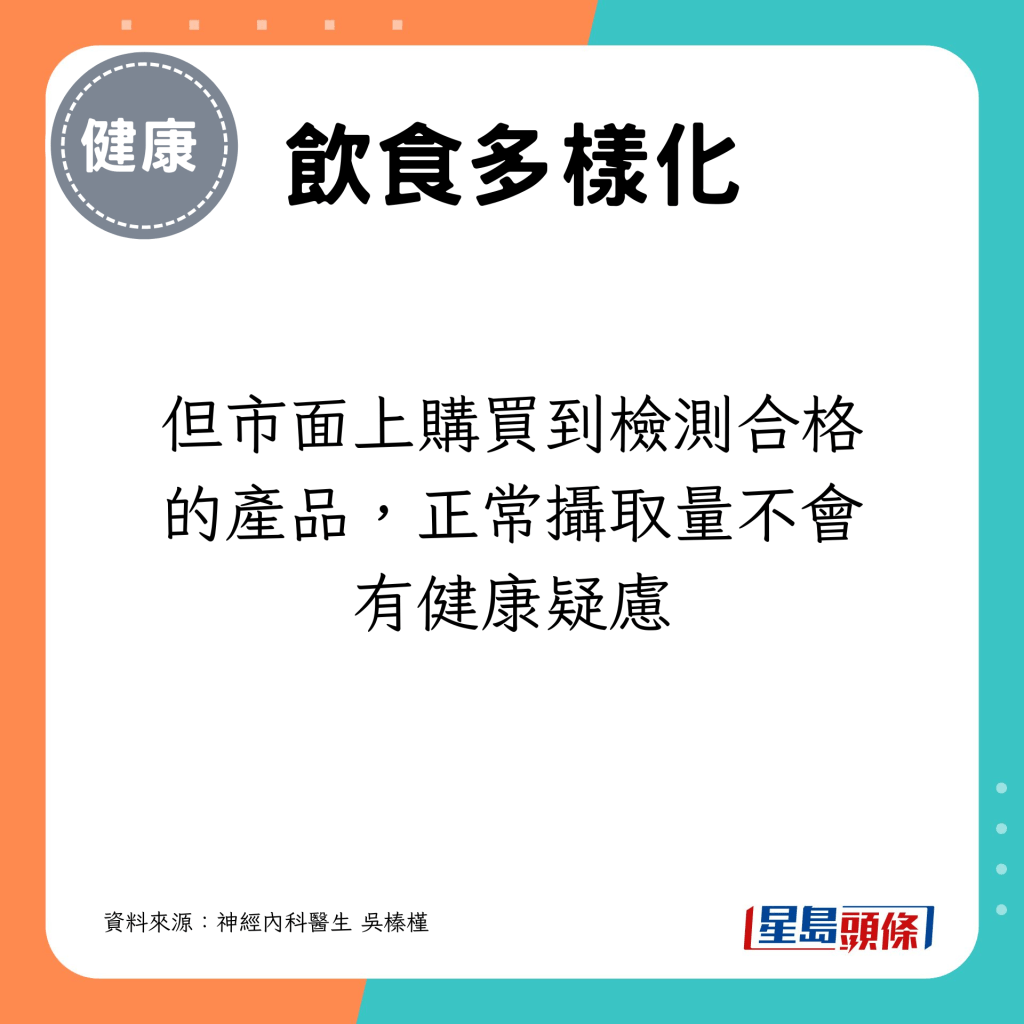 健康

飲食多樣化

但市面上購買到檢測合格的產品，正常攝取量不會有健康疑慮

資料來源：神經內科醫生 吳榛槿

星島頭條